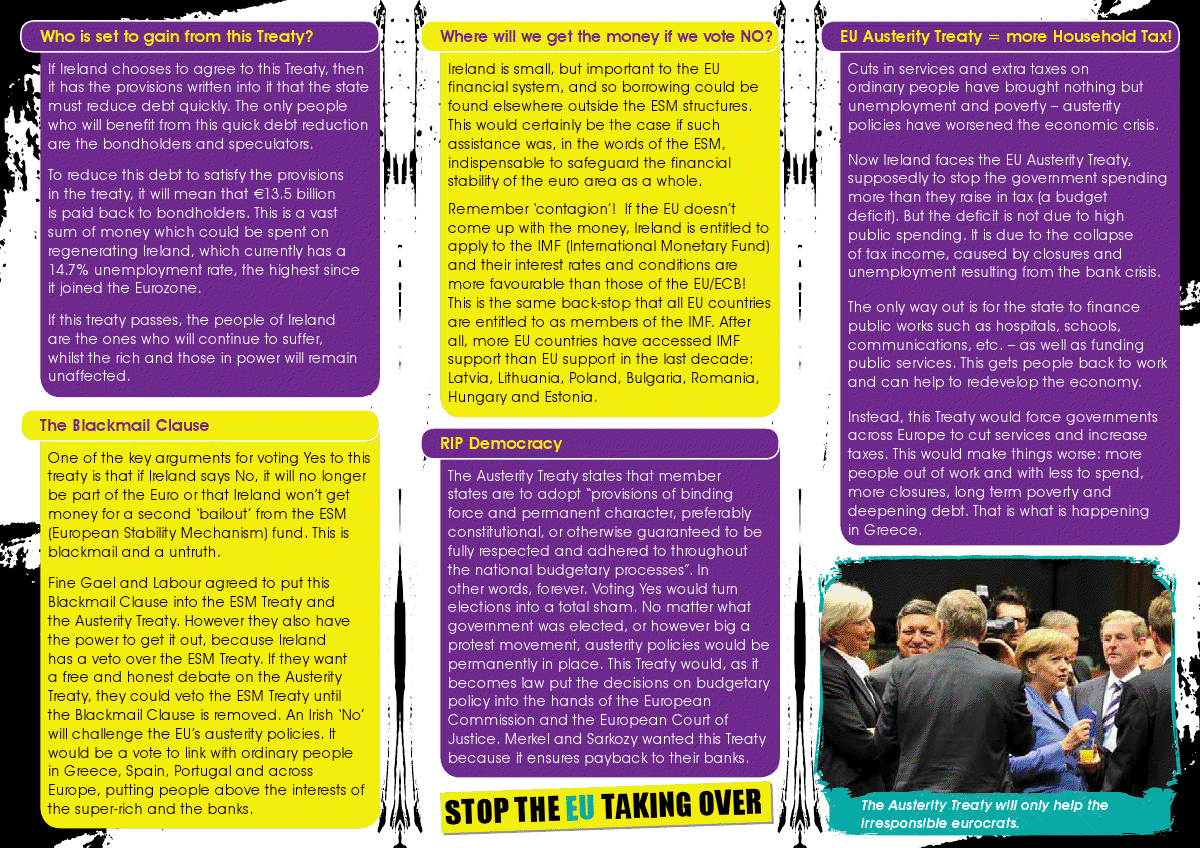 Who is set to gain from this Treaty?

If Ireland chooses to agree to this Treaty, then it has the provisions written into it that the state must reduce debt quickly. The only people who will benefit from this quick debt reduction are the bondholders and speculators.

To reduce this debt to satisfy the provisions in the treaty, it will mean that €13.5 billion is paid back to bondholders. This is a vast sum of money which could be spent on regenerating Ireland, which currently has a 14.7% unemployment rate, the highest since it joined the Eurozone.

If this treaty passes, the people of Ireland are the ones who will continue to suffer, whilst the rich and those in power will remain unaffected.

The Blackmail Clause

One of the key arguments for voting Yes to this treaty is that if Ireland says No, it will no longer be part of the Euro or that Ireland won't get money for a second 'bailout' from the ESM (European Stability Mechanism) fund. This is blackmail and a untruth.

Fine Gael and Labour agreed to put this Blackmail Clause into the ESM Treaty and the Austerity Treaty. However they also have the power to get it out, because Ireland has a veto over the ESM Treaty. If they want a free and honest debate on the Austerity Treaty, they could veto the ESM Treaty until the Blackmail Clause is removed. An Irish 'No' will challenge the EU's austerity policies. It would be a vote to link with ordinary people in Greece, Spain, Portugal and across Europe, putting people above the interests of the super-rich and the banks.

Where will we get the money if we vote NO?

Ireland is small, but important to the EU financial system, and so borrowing could be found elsewhere outside the ESM structures. This would certainly be the case if such assistance was, in the words of the ESM, indispensable to safeguard the financial stability of the euro area as a whole.

Remember 'contagion'! If the EU doesn't come up with the money, Ireland is entitled to apply to the IMF (International Monetary Fund) and their interest rates and conditions are more favourable than those of the EU/ECB! This is the same back-stop that all EU countries are entitled to as members of the IMF. After all, more EU countries have accessed IMF support than EU support in the last decade: Latvia, Lithuania, Poland, Bulgaria, Romania, Hungary and Estonia.

RIP Democracy

The Austerity Treaty states that member states are to adopt "provisions of binding force and permanent character, preferably constitutional, or otherwise guaranteed to be fully respected and adhered to throughout the national budgetary processes". In other words, forever. Voting Yes would turn elections into a total sham. No matter what government was elected, or however big a protest movement, austerity policies would be permanently in place. This Treaty would, as it becomes law put the decisions on budgetary policy into the hands of the European Commission and the European Court of Justice. Merkel and Sarkozy wanted this Treaty because it ensures payback to their banks.

STOP THE EU TAKING OVER

EU Austerity Treaty = more Household Tax!

Cuts in services and extra taxes on ordinary people have brought nothing but unemployment and poverty – austerity policies have worsened the economic crisis.

Now Ireland faces the EU Austerity Treaty, supposedly to stop the government spending more than they raise in tax (a budget deficit). But the deficit is not due to high public spending. It is due to the collapse of tax income, caused by closures and unemployment resulting from the bank crisis.

The only way out is for the state to finance public works such as hospitals, schools, communications, etc. – as well as funding public services. This gets people back to work and can help to redevelop the economy.

Instead, this Treaty would force governments across Europe to cut services and increase taxes. This would make things worse: more people out of work and with less to spend, more closures, long term poverty and deepening debt. That is what is happening in Greece.

The Austerity Treaty will only help the irresponsible eurocrats.